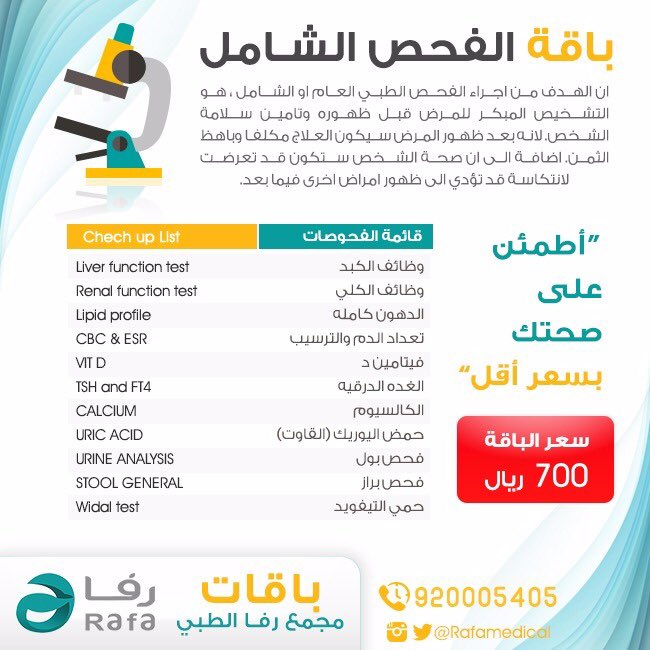 باقة الفحص الشامل

ان الهدف من اجراء الفحص الطبي العام او الشامل ، هو التشخيص المبكر للمرض قبل ظهوره وتامين سلامة الشخص. لانه بعد ظهور المرض سيكون العلاج مكلفا وباهظ الثمن. اضافة الى ان صحة الشخص ستكون قد تعرضت لانتكاسة قد تؤدي الى ظهور امراض اخرى فيما بعد.

| Chech up List | قائمة الفحوصات |
|---|---|
| Liver function test | وظائف الكبد |
| Renal function test | وظائف الكلي |
| Lipid profile | الدهون كامله |
| CBC & ESR | تعداد الدم والترسيب |
| VIT D | فيتامين د |
| TSH and FT4 | الغده الدرقيه |
| CALCIUM | الكالسيوم |
| URIC ACID | حمض اليوريك (القاوت) |
| URINE ANALYSIS | فحص بول |
| STOOL GENERAL | فحص براز |
| Widal test | حمي التيفويد |

"أطمئن على صحتك بسعر أقل"

سعر الباقة
700 ريال

رفا
Rafa

باقات
مجمع رفا الطبي

920005405
@Rafamedical